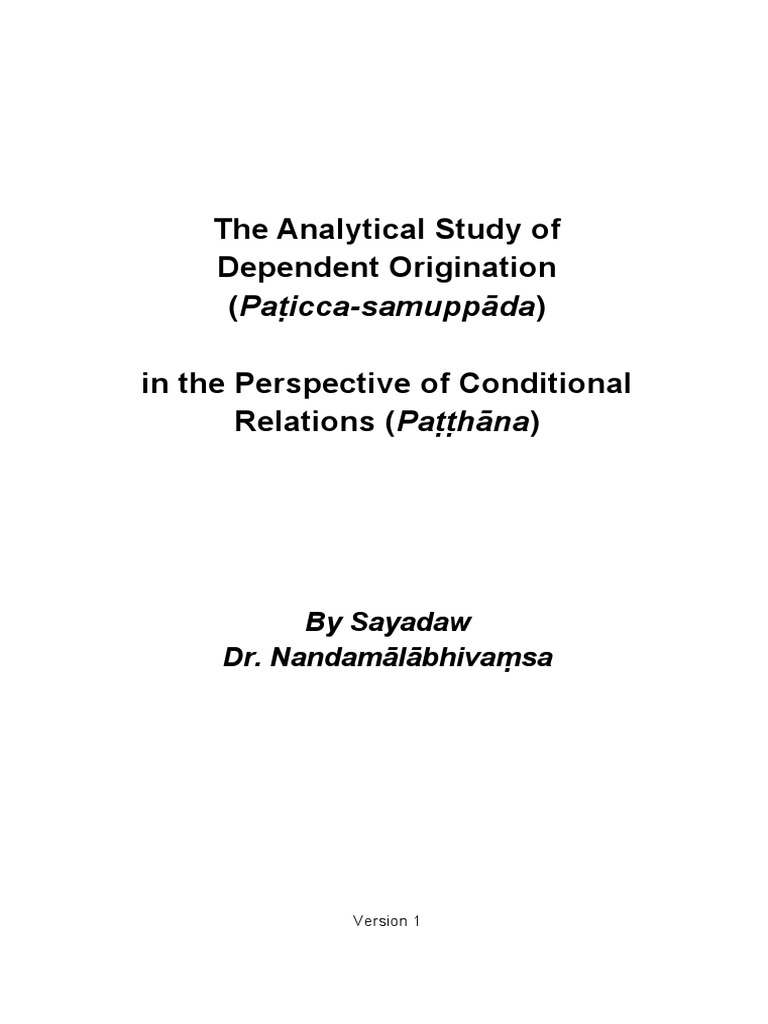 The Analytical Study of Dependent Origination (Paṭicca-samuppāda)

in the Perspective of Conditional Relations (Paṭṭhāna)

By Sayadaw
Dr. Nandamālābhivaṃsa

Version 1